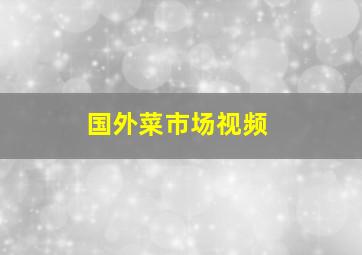 国外菜市场视频